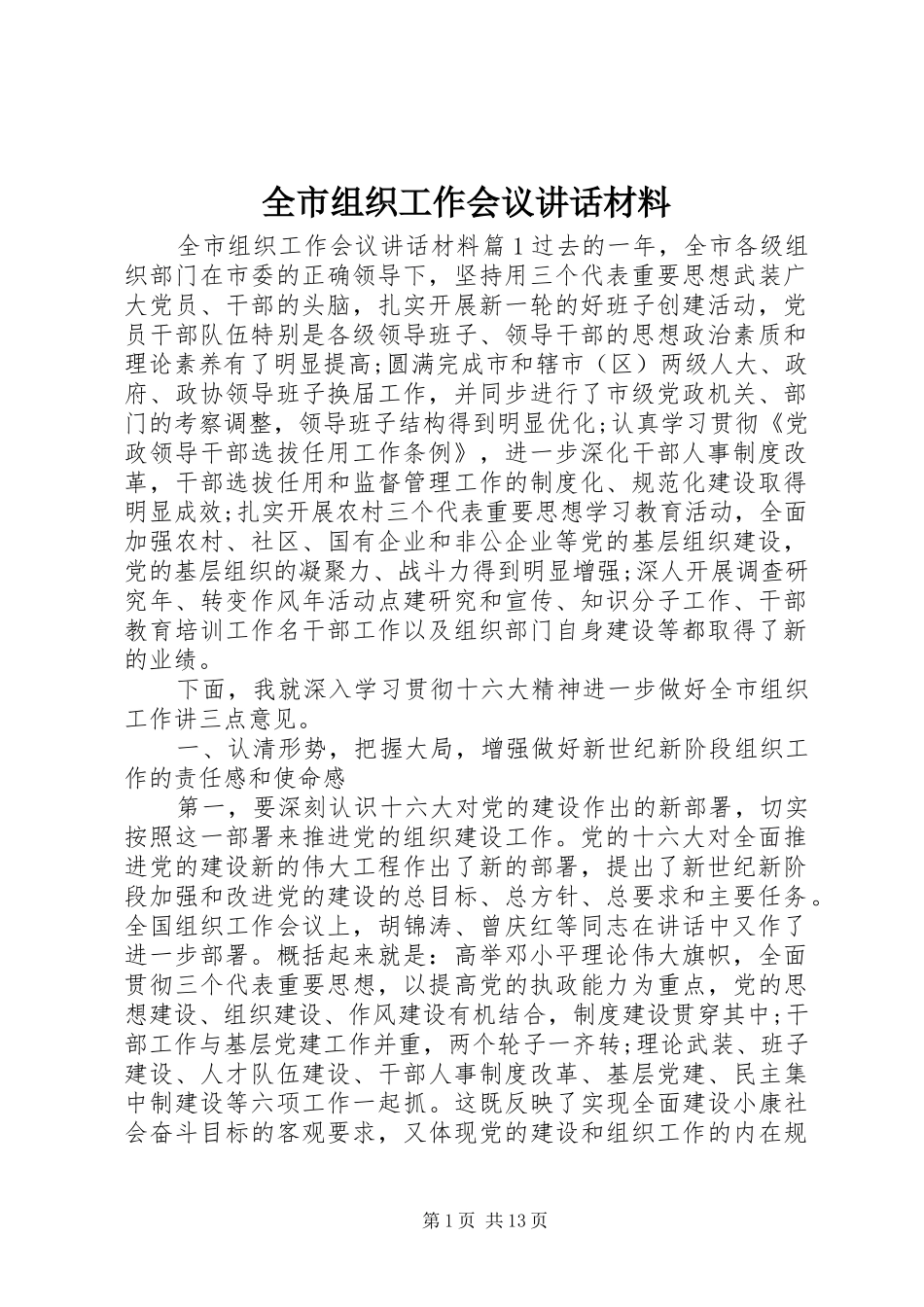 全市组织工作会议讲话材料

全市组织工作会议讲话材料篇1过去的一年，全市各级组织部门在市委的正确领导下，坚持用三个代表重要思想武装广大党员、干部的头脑，扎实开展新一轮的好班子创建活动，党员干部队伍特别是各级领导班子、领导干部的思想政治素质和理论素养有了明显提高;圆满完成市和辖市（区）两级人大、政府、政协领导班子换届工作，并同步进行了市级党政机关、部门的考察调整，领导班子结构得到明显优化;认真学习贯彻《党政领导干部选拔任用工作条例》，进一步深化干部人事制度改革，干部选拔任用和监督管理工作的制度化、规范化建设取得明显成效;扎实开展农村三个代表重要思想学习教育活动，全面加强农村、社区、国有企业和非公企业等党的基层组织建设，党的基层组织的凝聚力、战斗力得到明显增强;深人开展调查研究年、转变作风年活动点建研究和宣传、知识分子工作、干部教育培训工作名干部工作以及组织部门自身建设等都取得了新的业绩。

下面，我就深入学习贯彻十六大精神进一步做好全市组织工作讲三点意见。

一、认清形势，把握大局，增强做好新世纪新阶段组织工作的责任感和使命感

第一，要深刻认识十六大对党的建设作出的新部署，切实按照这一部署来推进党的组织建设工作。党的十六大对全面推进党的建设新的伟大工程作出了新的部署，提出了新世纪新阶段加强和改进党的建设的总目标、总方针、总要求和主要任务。全国组织工作会议上，胡锦涛、曾庆红等同志在讲话中又作了进一步部署。概括起来就是：高举邓小平理论伟大旗帜，全面贯彻三个代表重要思想，以提高党的执政能力为重点，党的思想建设、组织建设、作风建设有机结合，制度建设贯穿其中;干部工作与基层党建工作并重，两个轮子一齐转;理论武装、班子建设、人才队伍建设、干部人事制度改革、基层党建、民主集中制建设等六项工作一起抓。这既反映了实现全面建设小康社会奋斗目标的客观要求，又体现党的建设和组织工作的内在规

第1页 共13页